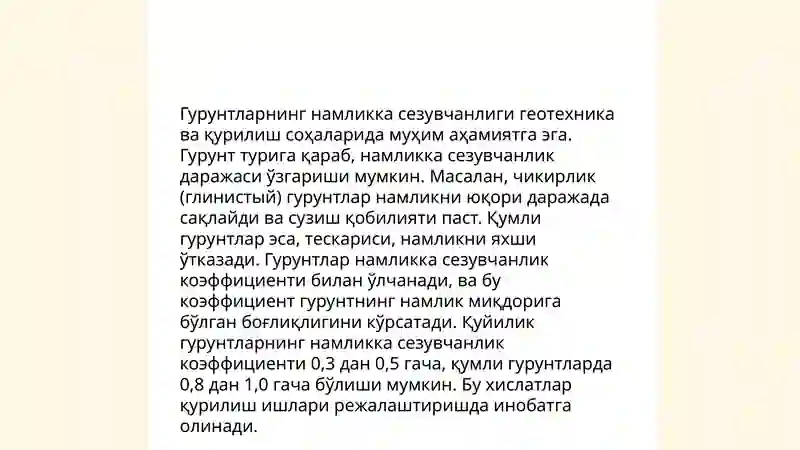 Гурунтларнинг намликка сезувчанлиги геотехника ва қурилиш соҳаларида муҳим аҳамиятга эга. Гурунт турига қараб, намликка сезувчанлик даражаси ўзгариши мумкин. Масалан, чикирлик (глинистый) гурунтлар намликни юқори даражада сақлайди ва сузиш қобилияти паст. Қумли гурунтлар эса, тескариси, намликни яхши ўтказади. Гурунтлар намликка сезувчанлик коэффициенти билан ўлчанади, ва бу коэффициент гурунтнинг намлик миқдорига бўлган боғлиқлигини кўрсатади. Қуйилик гурунтларнинг намликка сезувчанлик коэффициенти 0,3 дан 0,5 гача, қумли гурунтларда 0,8 дан 1,0 гача бўлиши мумкин. Бу хислатлар қурилиш ишлари режалаштиришда инобатга олинади.